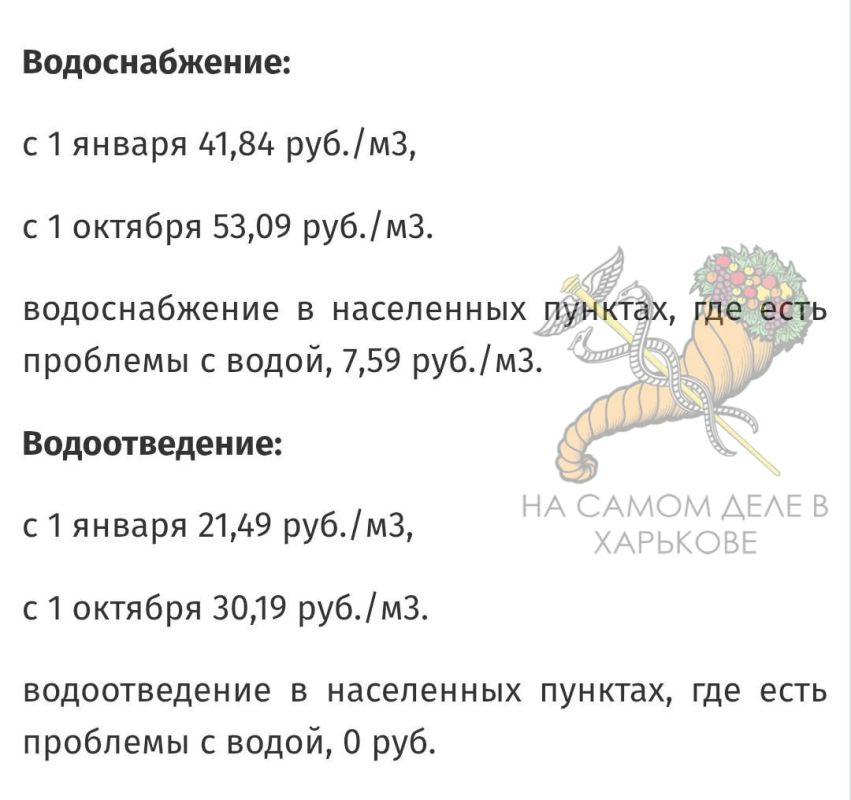 **Водоснабжение:**

с 1 января 41,84 руб./м3,

с 1 октября 53,09 руб./м3.

водоснабжение в населенных пунктах, где есть проблемы с водой, 7,59 руб./м3.

**Водоотведение:**

с 1 января 21,49 руб./м3,

с 1 октября 30,19 руб./м3.

водоотведение в населенных пунктах, где есть проблемы с водой, 0 руб.

НА САМОМ ДЕЛЕ В ХАРЬКОВЕ